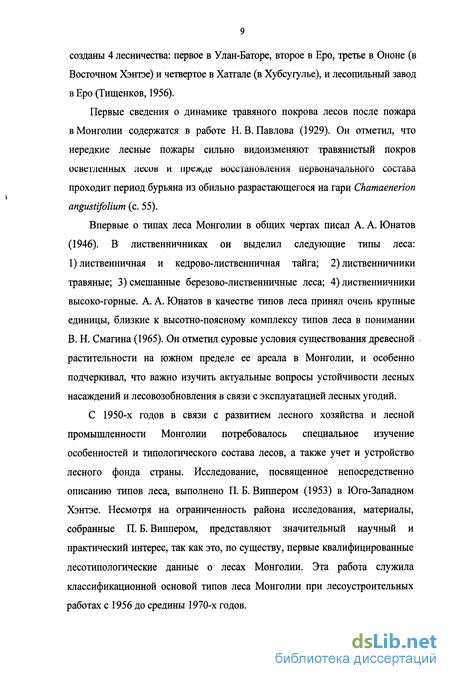 9

созданы 4 лесничества: первое в Улан-Баторе, второе в Еро, третье в Ононе (в Восточном Хэнтэе) и четвертое в Хатгале (в Хубсугулье), и лесопильный завод в Еро (Тищенков, 1956).

Первые сведения о динамике травяного покрова лесов после пожара в Монголии содержатся в работе Н. В. Павлова (1929). Он отметил, что нередкие лесные пожары сильно видоизменяют травянистый покров осветленных лесов и прежде восстановления первоначального состава проходит период бурьяна из обильно разрастающегося на гари Chamaenerion angustifolium (с. 55).

Впервые о типах леса Монголии в общих чертах писал А. А. Юнатов (1946). В лиственничниках он выделил следующие типы леса: 1) лиственничная и кедрово-лиственничная тайга; 2) лиственничники травяные; 3) смешанные березово-лиственничные леса; 4) лиственничники высоко-горные. А. А. Юнатов в качестве типов леса принял очень крупные единицы, близкие к высотно-поясному комплексу типов леса в понимании В. Н. Смагина (1965). Он отметил суровые условия существования древесной растительности на южном пределе ее ареала в Монголии, и особенно подчеркивал, что важно изучить актуальные вопросы устойчивости лесных насаждений и лесовозобновления в связи с эксплуатацией лесных угодий.

С 1950-х годов в связи с развитием лесного хозяйства и лесной промышленности Монголии потребовалось специальное изучение особенностей и типологического состава лесов, а также учет и устройство лесного фонда страны. Исследование, посвященное непосредственно описанию типов леса, выполнено П. Б. Виппером (1953) в Юго-Западном Хэнтэе. Несмотря на ограниченность района исследования, материалы, собранные П. Б. Виппером, представляют значительный научный и практический интерес, так как это, по существу, первые квалифицированные лесотипологические данные о лесах Монголии. Эта работа служила классификационной основой типов леса Монголии при лесоустроительных работах с 1956 до средины 1970-х годов.

dsLib.net
библиотека диссертаций